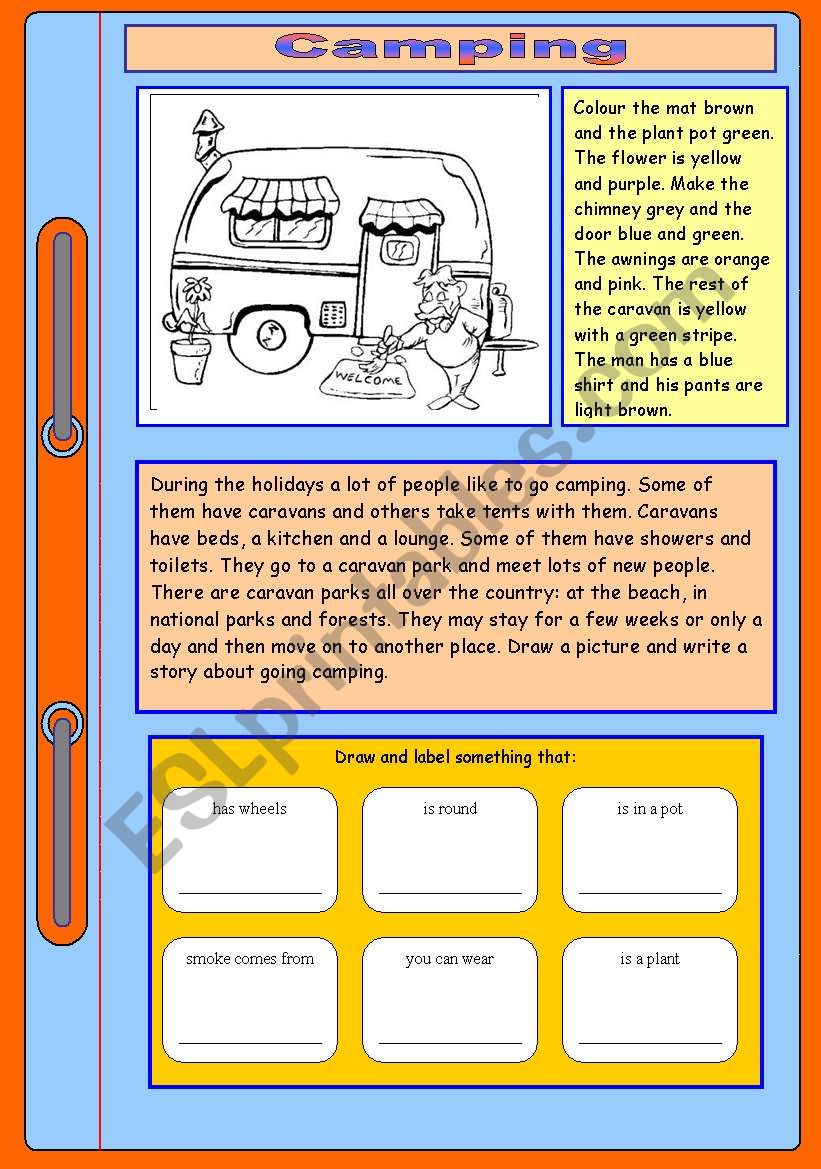 Camping

WELCOME

Colour the mat brown and the plant pot green. The flower is yellow and purple. Make the chimney grey and the door blue and green. The awnings are orange and pink. The rest of the caravan is yellow with a green stripe. The man has a blue shirt and his pants are light brown.

During the holidays a lot of people like to go camping. Some of them have caravans and others take tents with them. Caravans have beds, a kitchen and a lounge. Some of them have showers and toilets. They go to a caravan park and meet lots of new people. There are caravan parks all over the country: at the beach, in national parks and forests. They may stay for a few weeks or only a day and then move on to another place. Draw a picture and write a story about going camping.

Draw and label something that:

has wheels

is round

is in a pot

smoke comes from

you can wear

is a plant

ESLprintables.com